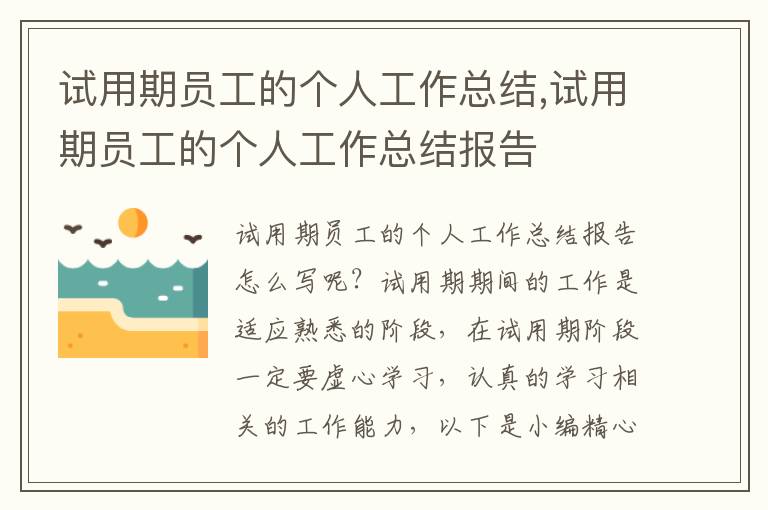 试用期员工的个人工作总结,试用期员工的个人工作总结报告

试用期员工的个人工作总结报告怎么写呢？试用期期间的工作是适应熟悉的阶段，在试用期阶段一定要虚心学习，认真的学习相关的工作能力，以下是小编精心